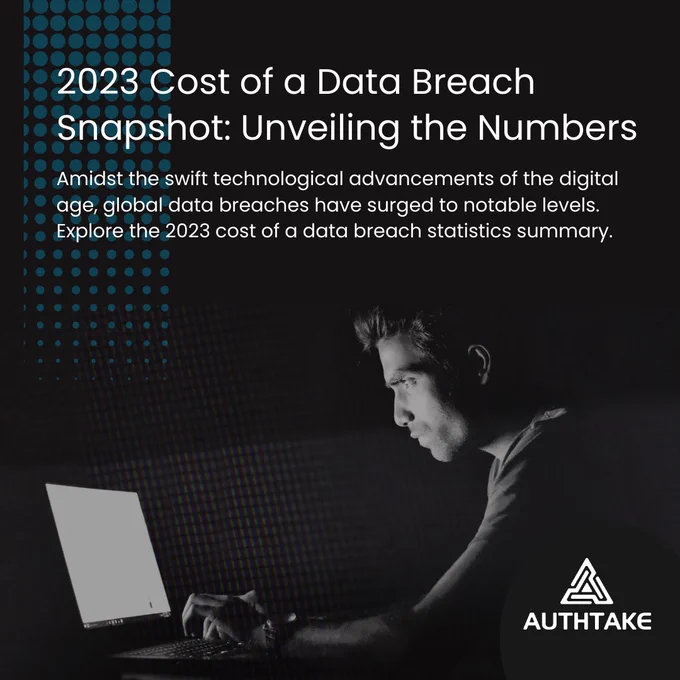 2023 Cost of a Data Breach Snapshot: Unveiling the Numbers

Amidst the swift technological advancements of the digital age, global data breaches have surged to notable levels. Explore the 2023 cost of a data breach statistics summary.

AUTHTAKE